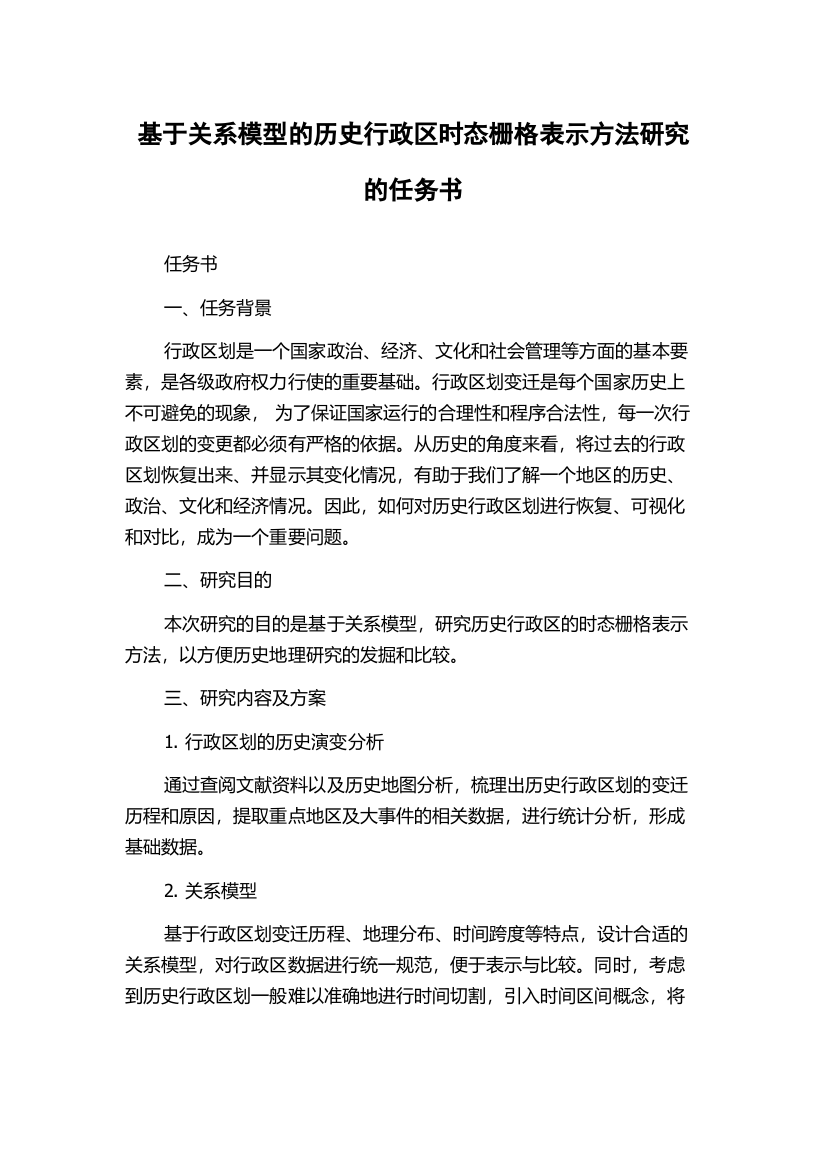 基于关系模型的历史行政区时态栅格表示方法研究的任务书

任务书

一、任务背景

行政区划是一个国家政治、经济、文化和社会管理等方面的基本要素，是各级政府权力行使的重要基础。行政区划变迁是每个国家历史上不可避免的现象， 为了保证国家运行的合理性和程序合法性，每一次行政区划的变更都必须有严格的依据。从历史的角度来看，将过去的行政区划恢复出来、并显示其变化情况，有助于我们了解一个地区的历史、政治、文化和经济情况。因此，如何对历史行政区划进行恢复、可视化和对比，成为一个重要问题。

二、研究目的

本次研究的目的是基于关系模型，研究历史行政区的时态栅格表示方法，以方便历史地理研究的发掘和比较。

三、研究内容及方案

1. 行政区划的历史演变分析

通过查阅文献资料以及历史地图分析，梳理出历史行政区划的变迁历程和原因，提取重点地区及大事件的相关数据，进行统计分析，形成基础数据。

2. 关系模型

基于行政区划变迁历程、地理分布、时间跨度等特点，设计合适的关系模型，对行政区数据进行统一规范，便于表示与比较。同时，考虑到历史行政区划一般难以准确地进行时间切割，引入时间区间概念，将